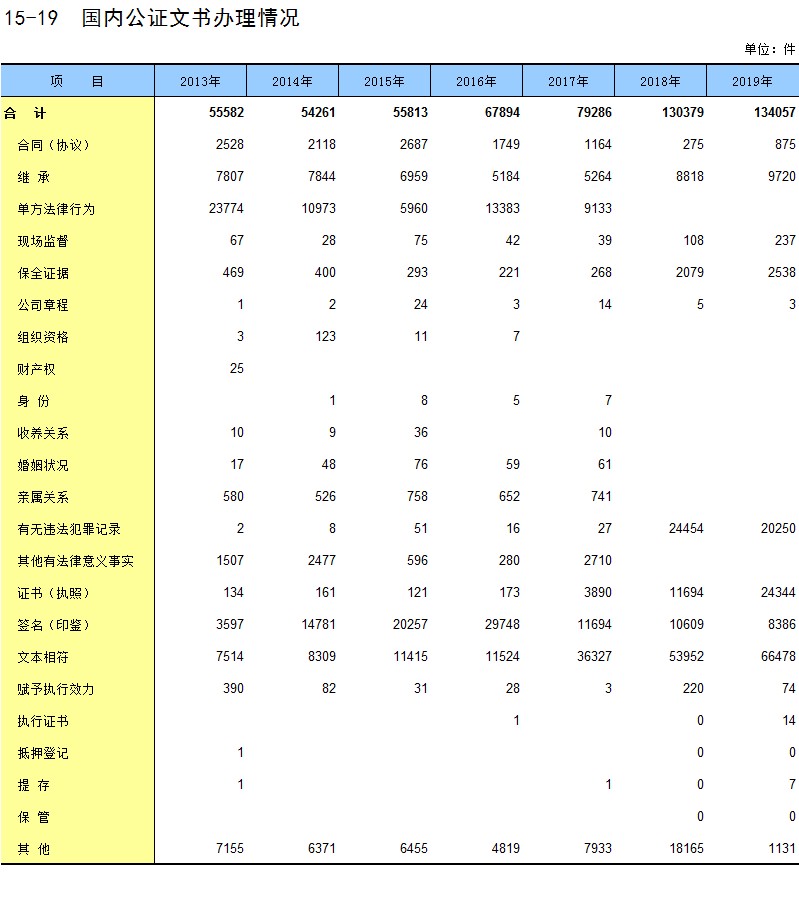 15-19 国内公证文书办理情况

单位：件

| 项　目 | 2013年 | 2014年 | 2015年 | 2016年 | 2017年 | 2018年 | 2019年 |
|---|---|---|---|---|---|---|---|
| 合　计 | 55582 | 54261 | 55813 | 67894 | 79286 | 130379 | 134057 |
| 合同（协议） | 2528 | 2118 | 2687 | 1749 | 1164 | 275 | 875 |
| 继　承 | 7807 | 7844 | 6959 | 5184 | 5264 | 8818 | 9720 |
| 单方法律行为 | 23774 | 10973 | 5960 | 13383 | 9133 | | |
| 现场监督 | 67 | 28 | 75 | 42 | 39 | 108 | 237 |
| 保全证据 | 469 | 400 | 293 | 221 | 268 | 2079 | 2538 |
| 公司章程 | 1 | 2 | 24 | 3 | 14 | 5 | 3 |
| 组织资格 | 3 | 123 | 11 | 7 | | | |
| 财产权 | 25 | | | | | | |
| 身　份 | | 1 | 8 | 5 | 7 | | |
| 收养关系 | 10 | 9 | 36 | | 10 | | |
| 婚姻状况 | 17 | 48 | 76 | 59 | 61 | | |
| 亲属关系 | 580 | 526 | 758 | 652 | 741 | | |
| 有无违法犯罪记录 | 2 | 8 | 51 | 16 | 27 | 24454 | 20250 |
| 其他有法律意义事实 | 1507 | 2477 | 596 | 280 | 2710 | | |
| 证书（执照） | 134 | 161 | 121 | 173 | 3890 | 11694 | 24344 |
| 签名（印鉴） | 3597 | 14781 | 20257 | 29748 | 11694 | 10609 | 8386 |
| 文本相符 | 7514 | 8309 | 11415 | 11524 | 36327 | 53952 | 66478 |
| 赋予执行效力 | 390 | 82 | 31 | 28 | 3 | 220 | 74 |
| 执行证书 | | | | 1 | | 0 | 14 |
| 抵押登记 | 1 | | | | | 0 | 0 |
| 提　存 | 1 | | | | 1 | 0 | 7 |
| 保　管 | | | | | | 0 | 0 |
| 其　他 | 7155 | 6371 | 6455 | 4819 | 7933 | 18165 | 1131 |